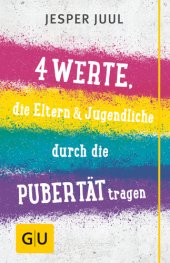 JESPER JUUL

4 WERTE,

die Eltern & Jugendliche

durch die

PUBERTÄT tragen

GU